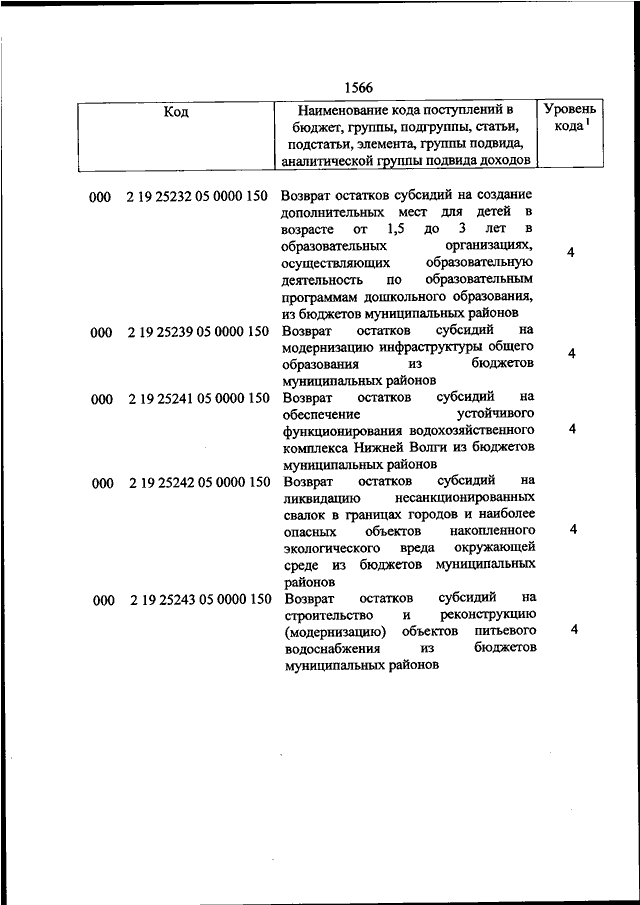 1566

| Код | Наименование кода поступлений в бюджет, группы, подгруппы, статьи, подстатьи, элемента, группы подвида, аналитической группы подвида доходов | Уровень кода $^1$ |
|---|---|---|
| 000 2 19 25232 05 0000 150 | Возврат остатков субсидий на создание дополнительных мест для детей в возрасте от 1,5 до 3 лет в образовательных организациях, осуществляющих образовательную деятельность по образовательным программам дошкольного образования, из бюджетов муниципальных районов | 4 |
| 000 2 19 25239 05 0000 150 | Возврат остатков субсидий на модернизацию инфраструктуры общего образования из бюджетов муниципальных районов | 4 |
| 000 2 19 25241 05 0000 150 | Возврат остатков субсидий на обеспечение устойчивого функционирования водохозяйственного комплекса Нижней Волги из бюджетов муниципальных районов | 4 |
| 000 2 19 25242 05 0000 150 | Возврат остатков субсидий на ликвидацию несанкционированных свалок в границах городов и наиболее опасных объектов накопленного экологического вреда окружающей среде из бюджетов муниципальных районов | 4 |
| 000 2 19 25243 05 0000 150 | Возврат остатков субсидий на строительство и реконструкцию (модернизацию) объектов питьевого водоснабжения из бюджетов муниципальных районов | 4 |